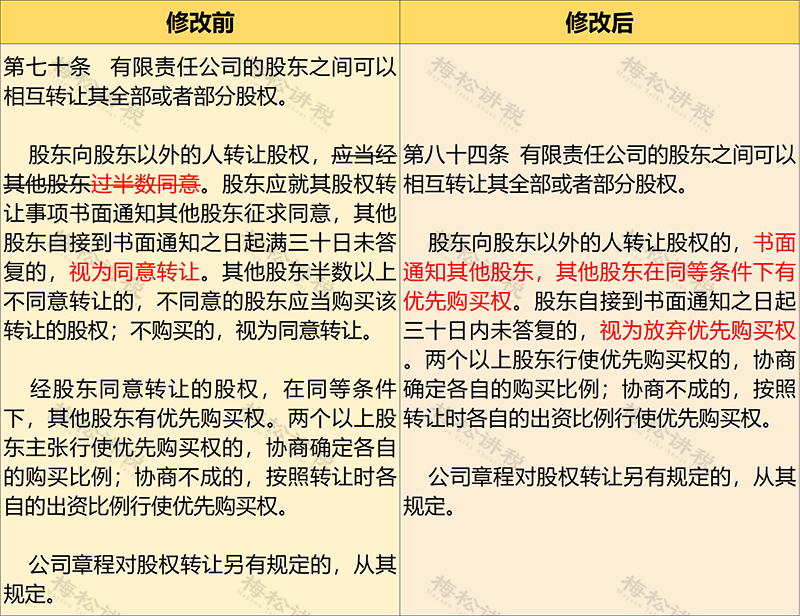 | 修改前 | 修改后 |
|---|---|
| 第七十条　有限责任公司的股东之间可以相互转让其全部或者部分股权。<br><br>股东向股东以外的人转让股权，应当经其他股东过半数同意。股东应就其股权转让事项书面通知其他股东征求同意，其他股东自接到书面通知之日起满三十日未答复的，视为同意转让。其他股东半数以上不同意转让的，不同意的股东应当购买该转让的股权；不购买的，视为同意转让。<br><br>经股东同意转让的股权，在同等条件下，其他股东有优先购买权。两个以上股东主张行使优先购买权的，协商确定各自的购买比例；协商不成的，按照转让时各自的出资比例行使优先购买权。<br><br>公司章程对股权转让另有规定的，从其规定。 | 第八十四条 有限责任公司的股东之间可以相互转让其全部或者部分股权。<br><br>股东向股东以外的人转让股权的，书面通知其他股东，其他股东在同等条件下有优先购买权。股东自接到书面通知之日起三十日内未答复的，视为放弃优先购买权。两个以上股东行使优先购买权的，协商确定各自的购买比例；协商不成的，按照转让时各自的出资比例行使优先购买权。<br><br>公司章程对股权转让另有规定的，从其规定。 |

梅松讲税